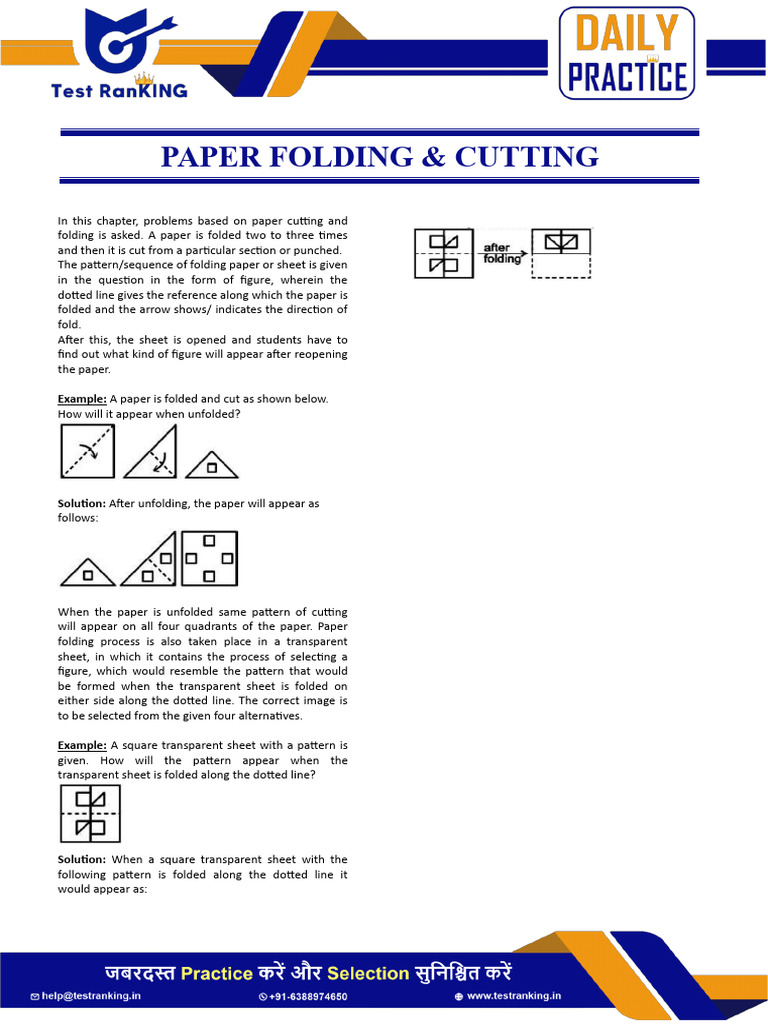 Test RanKING

DAILY PRACTICE

PAPER FOLDING & CUTTING

In this chapter, problems based on paper cutting and folding is asked. A paper is folded two to three times and then it is cut from a particular section or punched. The pattern/sequence of folding paper or sheet is given in the question in the form of figure, wherein the dotted line gives the reference along which the paper is folded and the arrow shows/ indicates the direction of fold.
After this, the sheet is opened and students have to find out what kind of figure will appear after reopening the paper.

Example: A paper is folded and cut as shown below. How will it appear when unfolded?

Solution: After unfolding, the paper will appear as follows:

When the paper is unfolded same pattern of cutting will appear on all four quadrants of the paper. Paper folding process is also taken place in a transparent sheet, in which it contains the process of selecting a figure, which would resemble the pattern that would be formed when the transparent sheet is folded on either side along the dotted line. The correct image is to be selected from the given four alternatives.

Example: A square transparent sheet with a pattern is given. How will the pattern appear when the transparent sheet is folded along the dotted line?

Solution: When a square transparent sheet with the following pattern is folded along the dotted line it would appear as:

after folding

जबरदस्त Practice करें और Selection सुनिश्चित करें

help@testranking.in
+91-6388974650
www.testranking.in